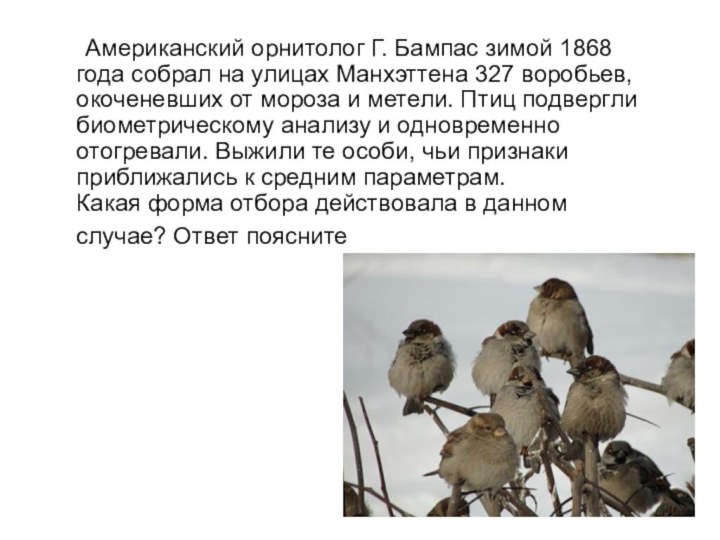 Американский орнитолог Г. Бампас зимой 1868 года собрал на улицах Манхэттена 327 воробьев, окоченевших от мороза и метели. Птиц подвергли биометрическому анализу и одновременно отогревали. Выжили те особи, чьи признаки приближались к средним параметрам.
Какая форма отбора действовала в данном случае? Ответ поясните